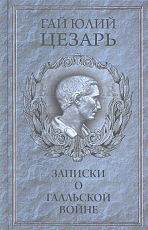 ГАЙ ЮЛИЙ
ЦЕЗАРЬ

ЗАПИСКИ
О
ГАЛЛЬСКОЙ
ВОЙНЕ